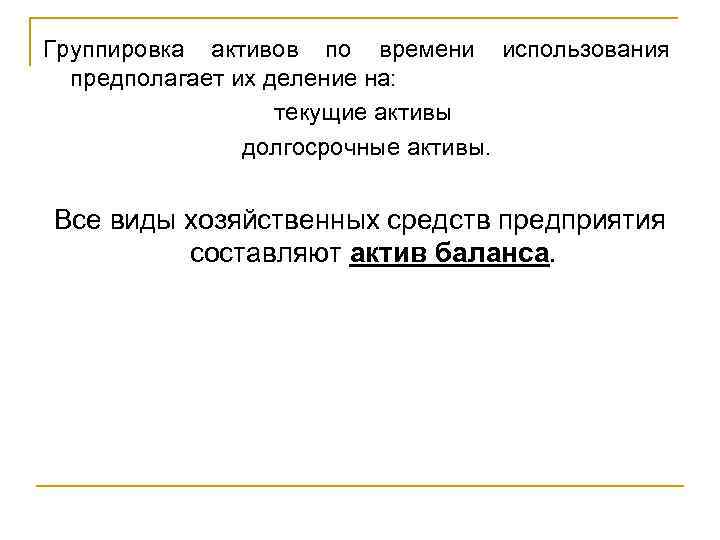 Группировка активов по времени использования предполагает их деление на:

текущие активы

долгосрочные активы.

Все виды хозяйственных средств предприятия составляют актив баланса.